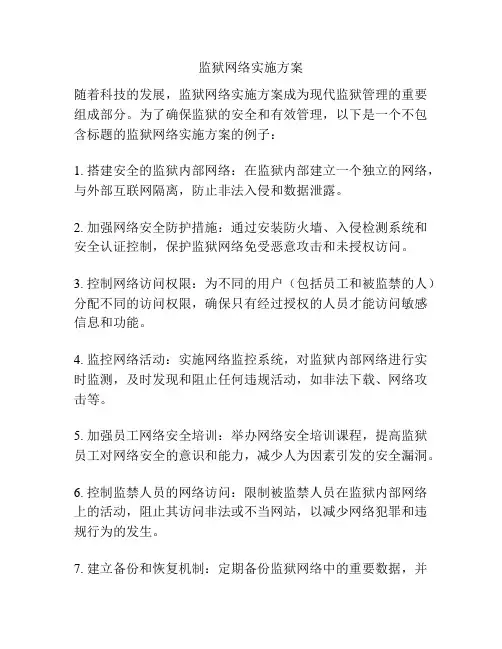 监狱网络实施方案

随着科技的发展，监狱网络实施方案成为现代监狱管理的重要组成部分。为了确保监狱的安全和有效管理，以下是一个不包含标题的监狱网络实施方案的例子：

1. 搭建安全的监狱内部网络：在监狱内部建立一个独立的网络，与外部互联网隔离，防止非法入侵和数据泄露。

2. 加强网络安全防护措施：通过安装防火墙、入侵检测系统和安全认证控制，保护监狱网络免受恶意攻击和未授权访问。

3. 控制网络访问权限：为不同的用户（包括员工和被监禁的人）分配不同的访问权限，确保只有经过授权的人员才能访问敏感信息和功能。

4. 监控网络活动：实施网络监控系统，对监狱内部网络进行实时监测，及时发现和阻止任何违规活动，如非法下载、网络攻击等。

5. 加强员工网络安全培训：举办网络安全培训课程，提高监狱员工对网络安全的意识和能力，减少人为因素引发的安全漏洞。

6. 控制监禁人员的网络访问：限制被监禁人员在监狱内部网络上的活动，阻止其访问非法或不当网站，以减少网络犯罪和违规行为的发生。

7. 建立备份和恢复机制：定期备份监狱网络中的重要数据，并